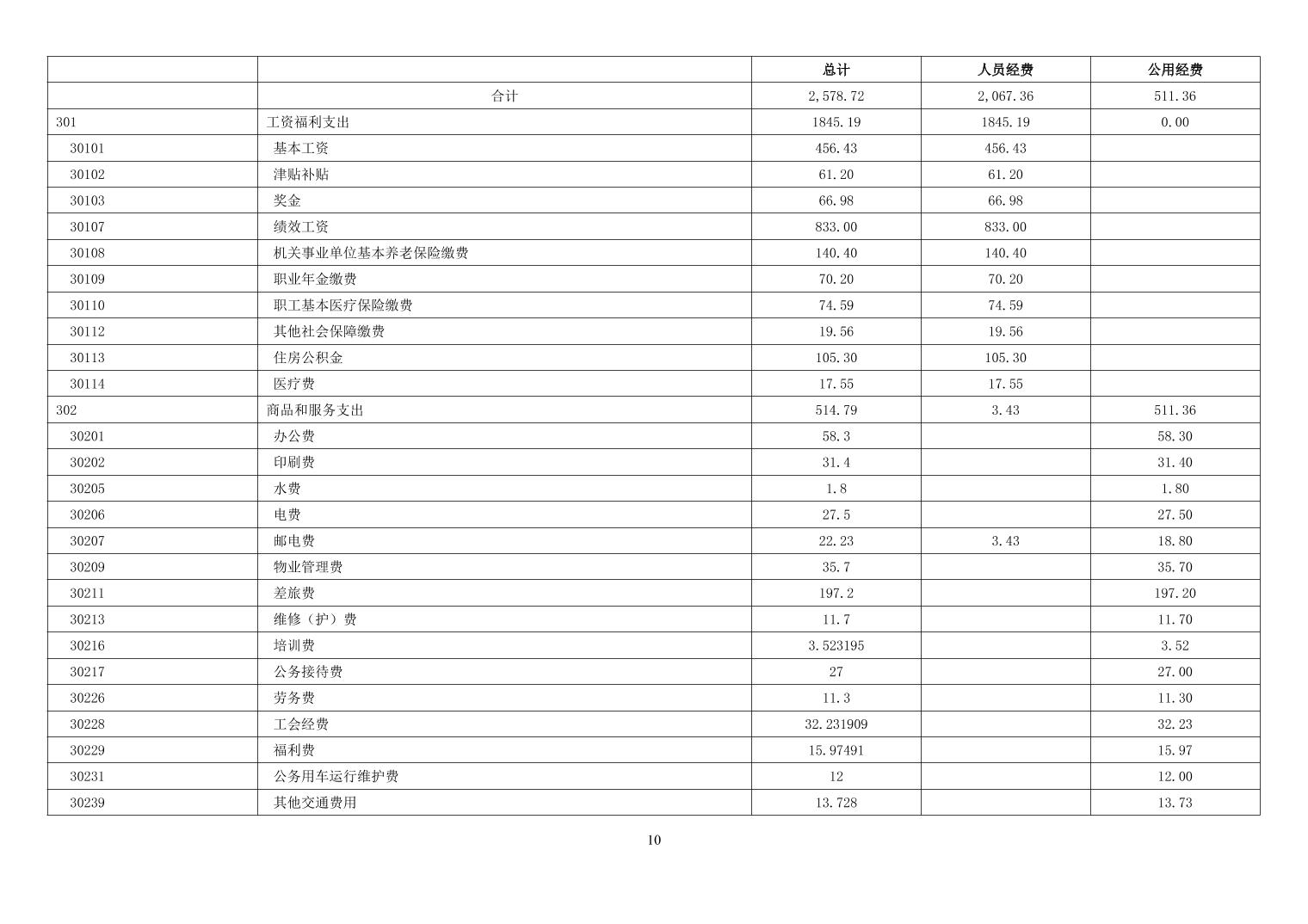 |  |  | 总计 | 人员经费 | 公用经费 |
|---|---|---|---|---|
|  | 合计 | 2,578.72 | 2,067.36 | 511.36 |
| 301 | 工资福利支出 | 1845.19 | 1845.19 | 0.00 |
| 30101 | 基本工资 | 456.43 | 456.43 |  |
| 30102 | 津贴补贴 | 61.20 | 61.20 |  |
| 30103 | 奖金 | 66.98 | 66.98 |  |
| 30107 | 绩效工资 | 833.00 | 833.00 |  |
| 30108 | 机关事业单位基本养老保险缴费 | 140.40 | 140.40 |  |
| 30109 | 职业年金缴费 | 70.20 | 70.20 |  |
| 30110 | 职工基本医疗保险缴费 | 74.59 | 74.59 |  |
| 30112 | 其他社会保障缴费 | 19.56 | 19.56 |  |
| 30113 | 住房公积金 | 105.30 | 105.30 |  |
| 30114 | 医疗费 | 17.55 | 17.55 |  |
| 302 | 商品和服务支出 | 514.79 | 3.43 | 511.36 |
| 30201 | 办公费 | 58.3 |  | 58.30 |
| 30202 | 印刷费 | 31.4 |  | 31.40 |
| 30205 | 水费 | 1.8 |  | 1.80 |
| 30206 | 电费 | 27.5 |  | 27.50 |
| 30207 | 邮电费 | 22.23 | 3.43 | 18.80 |
| 30209 | 物业管理费 | 35.7 |  | 35.70 |
| 30211 | 差旅费 | 197.2 |  | 197.20 |
| 30213 | 维修（护）费 | 11.7 |  | 11.70 |
| 30216 | 培训费 | 3.523195 |  | 3.52 |
| 30217 | 公务接待费 | 27 |  | 27.00 |
| 30226 | 劳务费 | 11.3 |  | 11.30 |
| 30228 | 工会经费 | 32.231909 |  | 32.23 |
| 30229 | 福利费 | 15.97491 |  | 15.97 |
| 30231 | 公务用车运行维护费 | 12 |  | 12.00 |
| 30239 | 其他交通费用 | 13.728 |  | 13.73 |

10